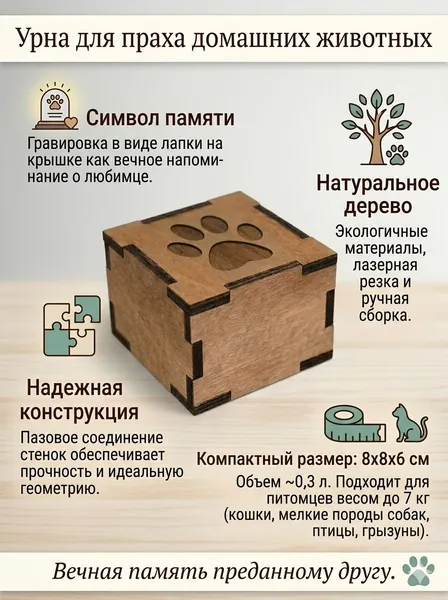 Урна для праха домашних животных

Символ памяти

Гравировка в виде лапки на крышке как вечное напоминание о любимце.

Натуральное дерево

Экологичные материалы, лазерная резка и ручная сборка.

Надежная конструкция

Пазовое соединение стенок обеспечивает прочность и идеальную геометрию.

Компактный размер: 8х8х6 см

Объем ~0,3 л. Подходит для питомцев весом до 7 кг (кошки, мелкие породы собак, птицы, грызуны).

Вечная память преданному другу.